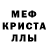 МЕФ
КРИСТА
ЛЛЫ